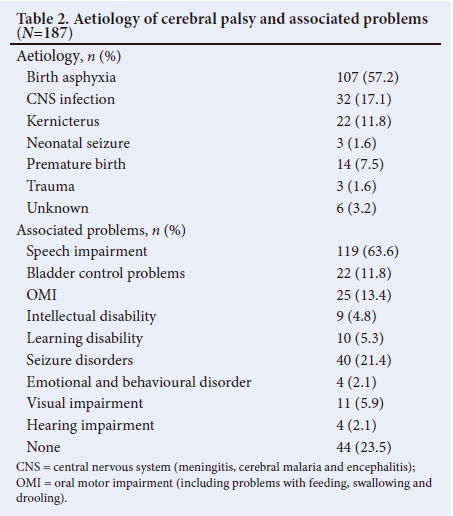 Table 2. Aetiology of cerebral palsy and associated problems ($N$=187)

| | |
|---|---|
| Aetiology, $n$ (%) | |
| Birth asphyxia | 107 (57.2) |
| CNS infection | 32 (17.1) |
| Kernicterus | 22 (11.8) |
| Neonatal seizure | 3 (1.6) |
| Premature birth | 14 (7.5) |
| Trauma | 3 (1.6) |
| Unknown | 6 (3.2) |
| Associated problems, $n$ (%) | |
| Speech impairment | 119 (63.6) |
| Bladder control problems | 22 (11.8) |
| OMI | 25 (13.4) |
| Intellectual disability | 9 (4.8) |
| Learning disability | 10 (5.3) |
| Seizure disorders | 40 (21.4) |
| Emotional and behavioural disorder | 4 (2.1) |
| Visual impairment | 11 (5.9) |
| Hearing impairment | 4 (2.1) |
| None | 44 (23.5) |

CNS = central nervous system (meningitis, cerebral malaria and encephalitis); OMI = oral motor impairment (including problems with feeding, swallowing and drooling).